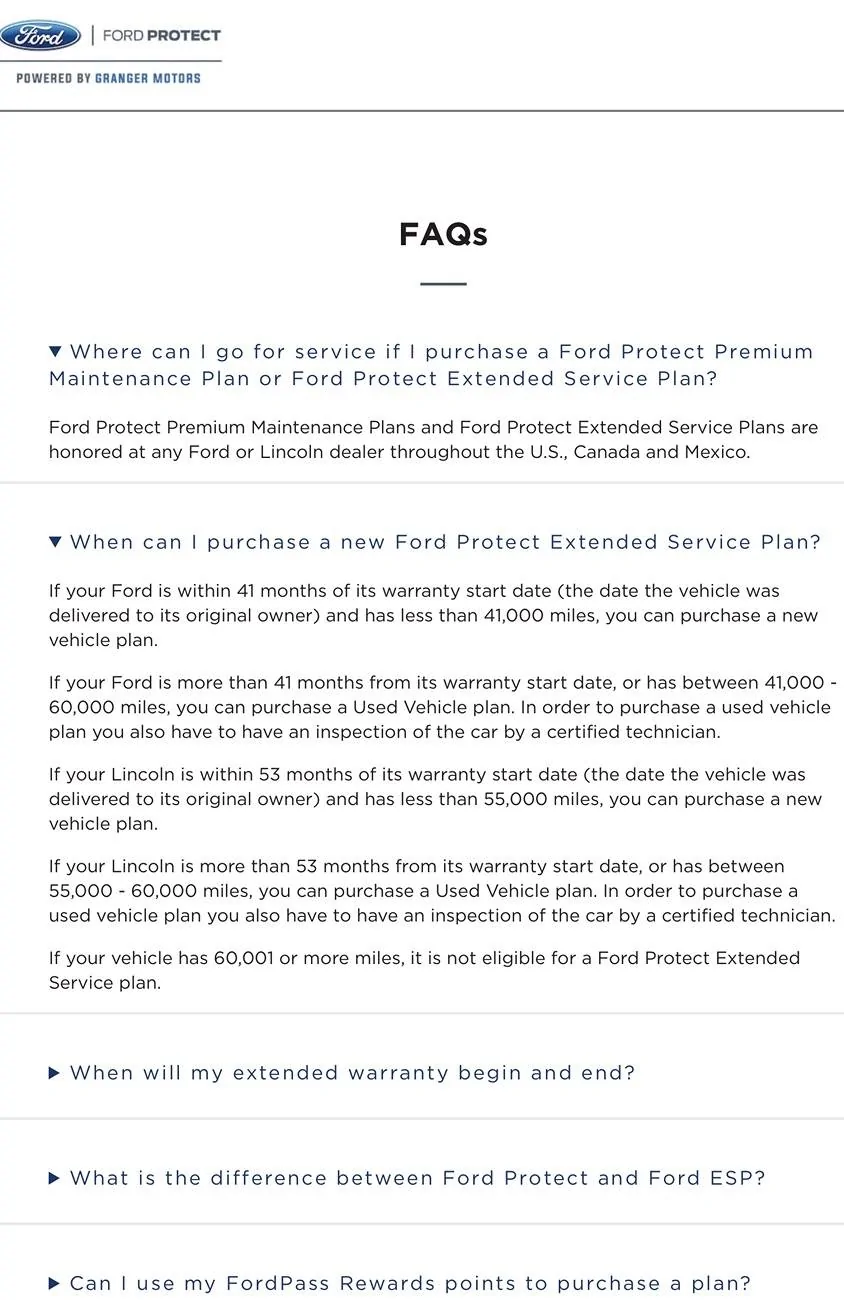 Ford | FORD PROTECT

POWERED BY GRANGER MOTORS

FAQs

▼ Where can I go for service if I purchase a Ford Protect Premium Maintenance Plan or Ford Protect Extended Service Plan?

Ford Protect Premium Maintenance Plans and Ford Protect Extended Service Plans are honored at any Ford or Lincoln dealer throughout the U.S., Canada and Mexico.

▼ When can I purchase a new Ford Protect Extended Service Plan?

If your Ford is within 41 months of its warranty start date (the date the vehicle was delivered to its original owner) and has less than 41,000 miles, you can purchase a new vehicle plan.

If your Ford is more than 41 months from its warranty start date, or has between 41,000 - 60,000 miles, you can purchase a Used Vehicle plan. In order to purchase a used vehicle plan you also have to have an inspection of the car by a certified technician.

If your Lincoln is within 53 months of its warranty start date (the date the vehicle was delivered to its original owner) and has less than 55,000 miles, you can purchase a new vehicle plan.

If your Lincoln is more than 53 months from its warranty start date, or has between 55,000 - 60,000 miles, you can purchase a Used Vehicle plan. In order to purchase a used vehicle plan you also have to have an inspection of the car by a certified technician.

If your vehicle has 60,001 or more miles, it is not eligible for a Ford Protect Extended Service plan.

▶ When will my extended warranty begin and end?

▶ What is the difference between Ford Protect and Ford ESP?

▶ Can I use my FordPass Rewards points to purchase a plan?